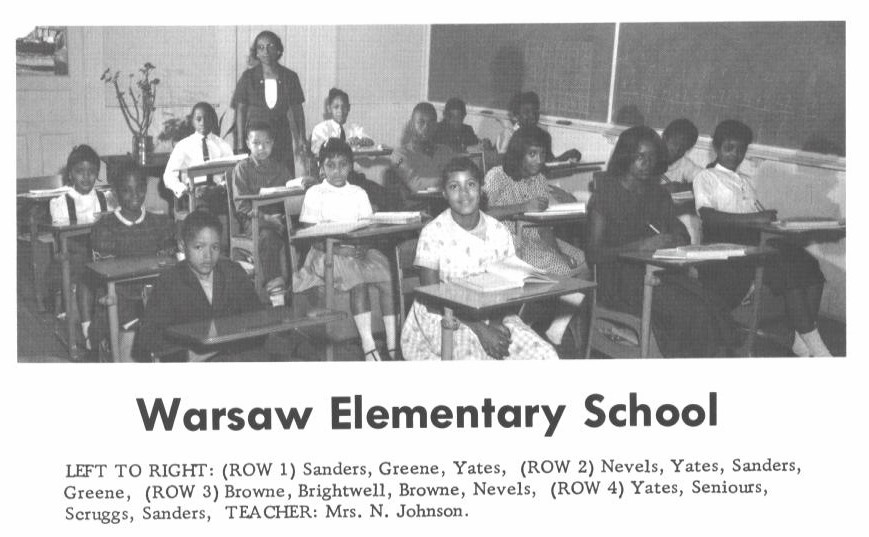 Warsaw Elementary School

LEFT TO RIGHT: (ROW 1) Sanders, Greene, Yates, (ROW 2) Nevels, Yates, Sanders, Greene, (ROW 3) Browne, Brightwell, Browne, Nevels, (ROW 4) Yates, Seniours, Scruggs, Sanders, TEACHER: Mrs. N. Johnson.